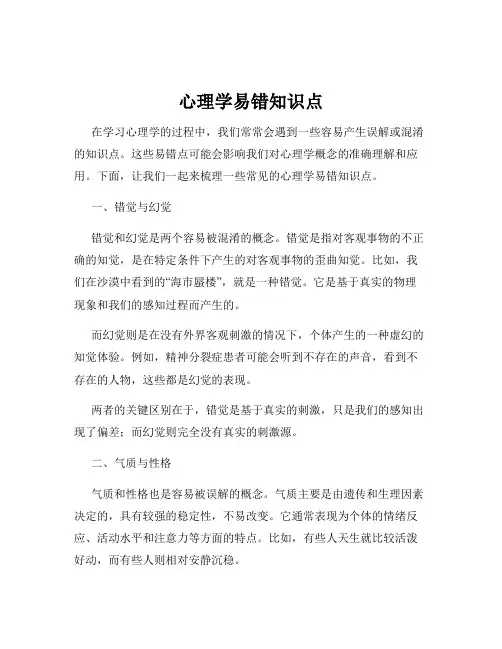 心理学易错知识点

在学习心理学的过程中，我们常常会遇到一些容易产生误解或混淆的知识点。这些易错点可能会影响我们对心理学概念的准确理解和应用。下面，让我们一起来梳理一些常见的心理学易错知识点。

一、错觉与幻觉

错觉和幻觉是两个容易被混淆的概念。错觉是指对客观事物的不正确的知觉，是在特定条件下产生的对客观事物的歪曲知觉。比如，我们在沙漠中看到的“海市蜃楼”，就是一种错觉。它是基于真实的物理现象和我们的感知过程而产生的。

而幻觉则是在没有外界客观刺激的情况下，个体产生的一种虚幻的知觉体验。例如，精神分裂症患者可能会听到不存在的声音，看到不存在的人物，这些都是幻觉的表现。

两者的关键区别在于，错觉是基于真实的刺激，只是我们的感知出现了偏差；而幻觉则完全没有真实的刺激源。

二、气质与性格

气质和性格也是容易被误解的概念。气质主要是由遗传和生理因素决定的，具有较强的稳定性，不易改变。它通常表现为个体的情绪反应、活动水平和注意力等方面的特点。比如，有些人天生就比较活泼好动，而有些人则相对安静沉稳。